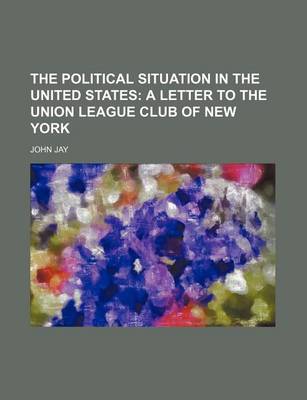 THE POLITICAL SITUATION IN THE UNITED STATES: A LETTER TO THE UNION LEAGUE CLUB OF NEW YORK

JOHN JAY